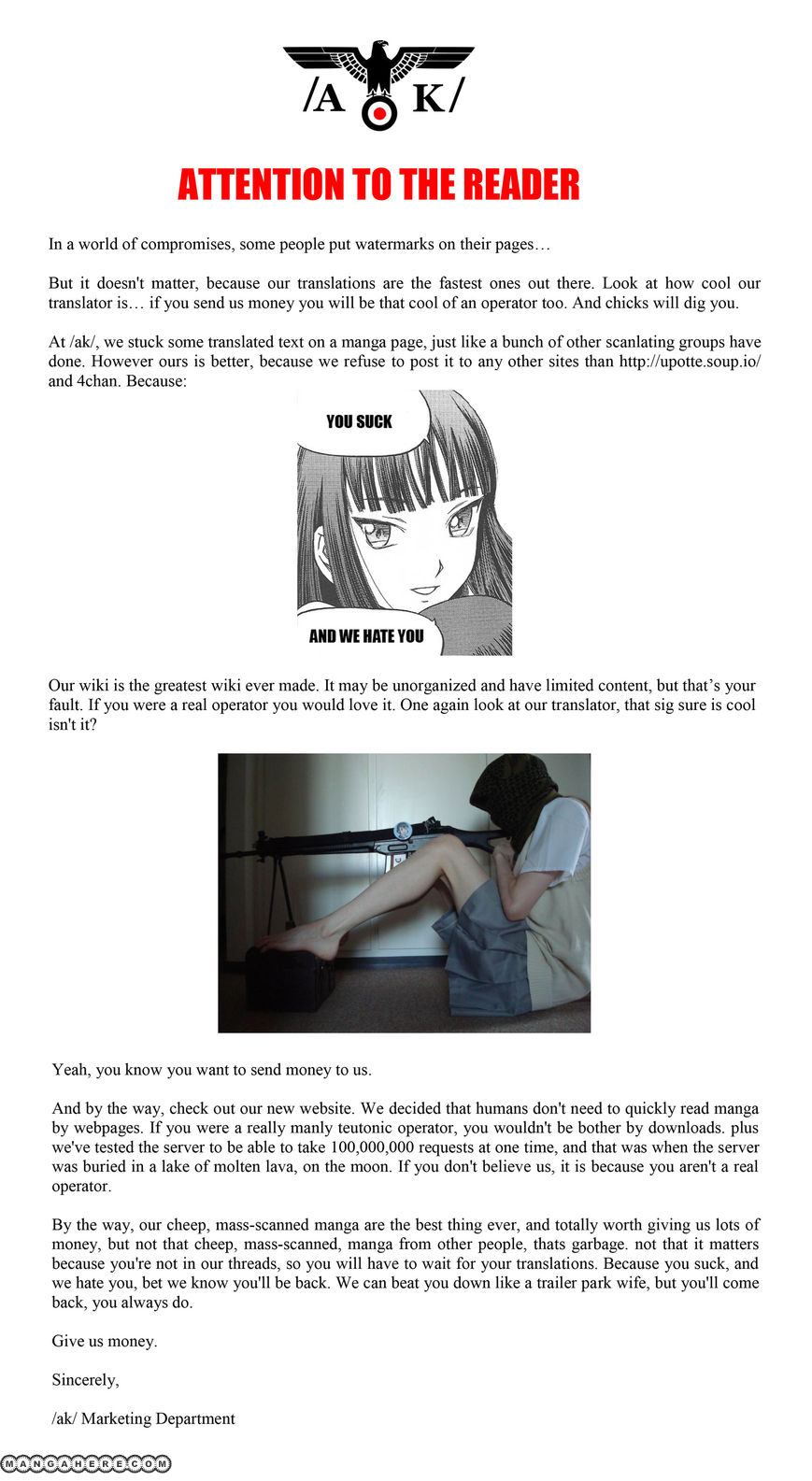 /A K/

ATTENTION TO THE READER

In a world of compromises, some people put watermarks on their pages…

But it doesn't matter, because our translations are the fastest ones out there. Look at how cool our translator is… if you send us money you will be that cool of an operator too. And chicks will dig you.

At /ak/, we stuck some translated text on a manga page, just like a bunch of other scanlating groups have done. However ours is better, because we refuse to post it to any other sites than http://upotte.soup.io/ and 4chan. Because:

YOU SUCK

AND WE HATE YOU

Our wiki is the greatest wiki ever made. It may be unorganized and have limited content, but that's your fault. If you were a real operator you would love it. One again look at our translator, that sig sure is cool isn't it?

Yeah, you know you want to send money to us.

And by the way, check out our new website. We decided that humans don't need to quickly read manga by webpages. If you were a really manly teutonic operator, you wouldn't be bother by downloads. plus we've tested the server to be able to take 100,000,000 requests at one time, and that was when the server was buried in a lake of molten lava, on the moon. If you don't believe us, it is because you aren't a real operator.

By the way, our cheep, mass-scanned manga are the best thing ever, and totally worth giving us lots of money, but not that cheep, mass-scanned, manga from other people, thats garbage. not that it matters because you're not in our threads, so you will have to wait for your translations. Because you suck, and we hate you, bet we know you'll be back. We can beat you down like a trailer park wife, but you'll come back, you always do.

Give us money.

Sincerely,

/ak/ Marketing Department

MANGAHERE.COM